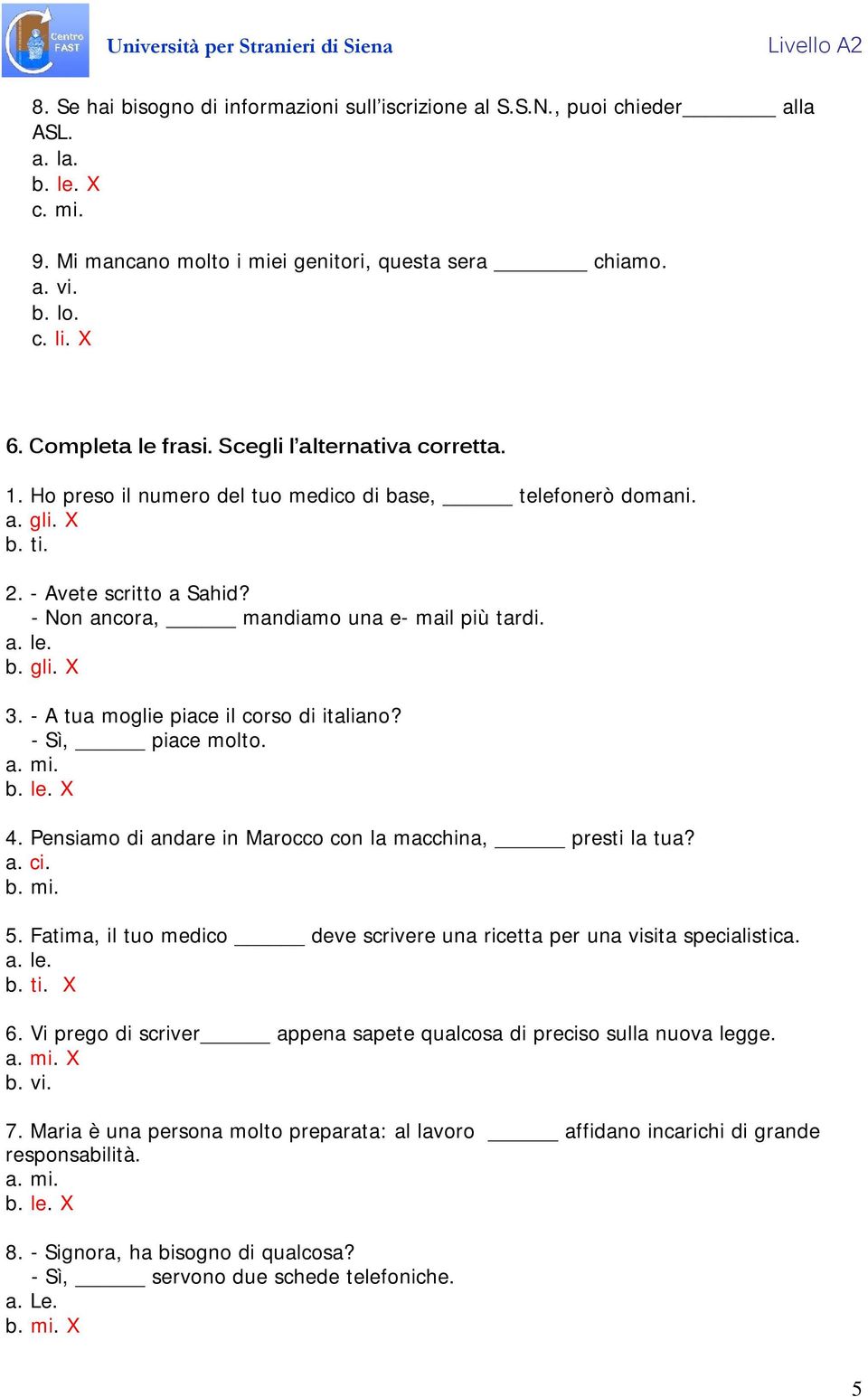 Centro FAST

Università per Stranieri di Siena

Livello A2

8. Se hai bisogno di informazioni sull'iscrizione al S.S.N., puoi chieder________ alla ASL.
a. la.
b. le. X
c. mi.

9. Mi mancano molto i miei genitori, questa sera ________ chiamo.
a. vi.
b. lo.
c. li. X

6. Completa le frasi. Scegli l'alternativa corretta.

1. Ho preso il numero del tuo medico di base, ______ telefonerò domani.
a. gli. X
b. ti.

2. - Avete scritto a Sahid?
- Non ancora, ______ mandiamo una e- mail più tardi.
a. le.
b. gli. X

3. - A tua moglie piace il corso di italiano?
- Sì, ______ piace molto.
a. mi.
b. le. X

4. Pensiamo di andare in Marocco con la macchina, ______ presti la tua?
a. ci.
b. mi.

5. Fatima, il tuo medico ______ deve scrivere una ricetta per una visita specialistica.
a. le.
b. ti. X

6. Vi prego di scriver______ appena sapete qualcosa di preciso sulla nuova legge.
a. mi. X
b. vi.

7. Maria è una persona molto preparata: al lavoro ______ affidano incarichi di grande responsabilità.
a. mi.
b. le. X

8. - Signora, ha bisogno di qualcosa?
- Sì, ______ servono due schede telefoniche.
a. Le.
b. mi. X

5